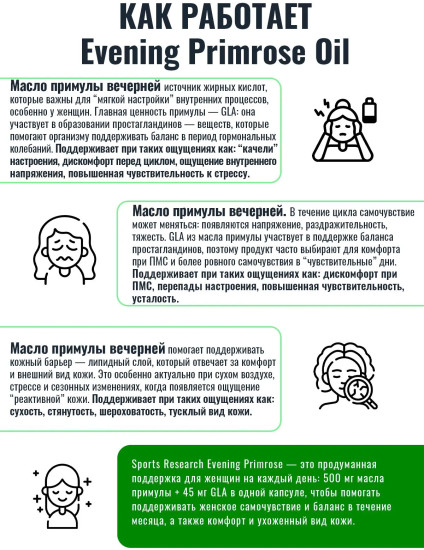 КАК РАБОТАЕТ
Evening Primrose Oil

Масло примулы вечерней источник жирных кислот, которые важны для "мягкой настройки" внутренних процессов, особенно у женщин. Главная ценность примулы — GLA: она участвует в образовании простагландинов — веществ, которые помогают организму поддерживать баланс в период гормональных колебаний. Поддерживает при таких ощущениях как: "качели" настроения, дискомфорт перед циклом, ощущение внутреннего напряжения, повышенная чувствительность к стрессу.

Масло примулы вечерней. В течение цикла самочувствие может меняться: появляются напряжение, раздражительность, тяжесть. GLA из масла примулы участвует в поддержке баланса простагландинов, поэтому продукт часто выбирают для комфорта при ПМС и более ровного самочувствия в "чувствительные" дни. Поддерживает при таких ощущениях как: дискомфорт при ПМС, перепады настроения, повышенная чувствительность, усталость.

Масло примулы вечерней помогает поддерживать кожный барьер — липидный слой, который отвечает за комфорт и внешний вид кожи. Это особенно актуально при сухом воздухе, стрессе и сезонных изменениях, когда появляется ощущение "реактивной" кожи. Поддерживает при таких ощущениях как: сухость, стянутость, шероховатость, тусклый вид кожи.

Sports Research Evening Primrose — это продуманная поддержка для женщин на каждый день: 500 мг масла примулы + 45 мг GLA в одной капсуле, чтобы помогать поддерживать женское самочувствие и баланс в течение месяца, а также комфорт и ухоженный вид кожи.